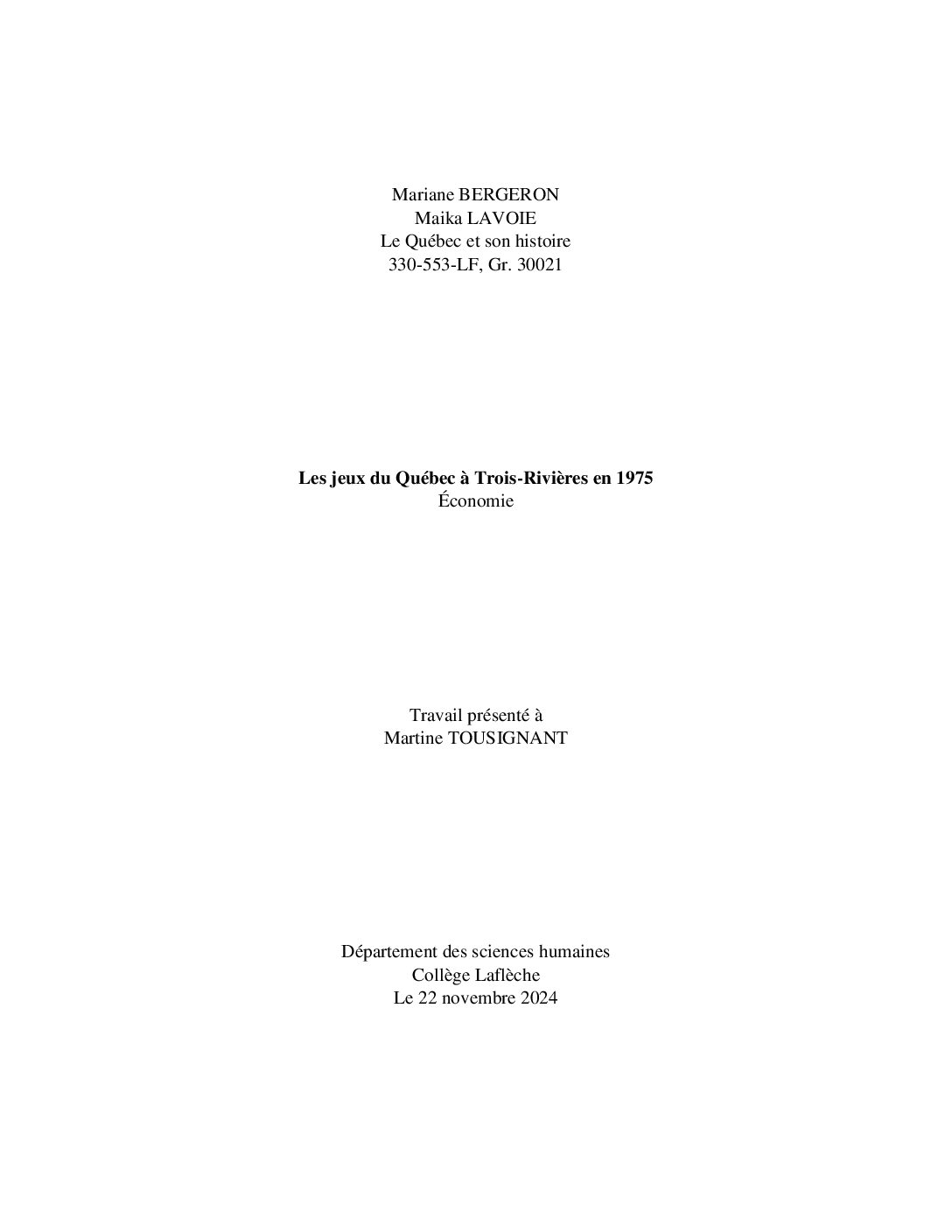 Mariane BERGERON
Maika LAVOIE
Le Québec et son histoire
330-553-LF, Gr. 30021

Les jeux du Québec à Trois-Rivières en 1975
Économie

Travail présenté à
Martine TOUSIGNANT

Département des sciences humaines
Collège Laflèche
Le 22 novembre 2024